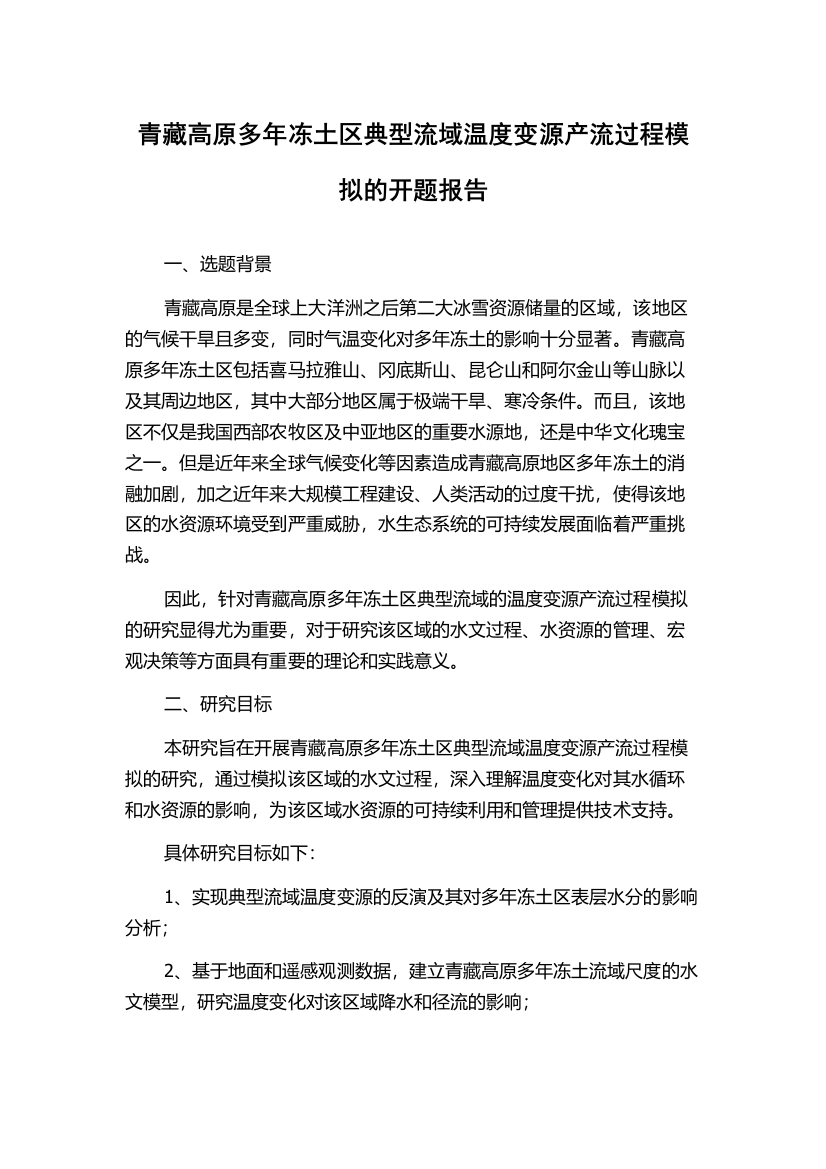 青藏高原多年冻土区典型流域温度变源产流过程模拟的开题报告

一、选题背景

青藏高原是全球上大洋洲之后第二大冰雪资源储量的区域，该地区的气候干旱且多变，同时气温变化对多年冻土的影响十分显著。青藏高原多年冻土区包括喜马拉雅山、冈底斯山、昆仑山和阿尔金山等山脉以及其周边地区，其中大部分地区属于极端干旱、寒冷条件。而且，该地区不仅是我国西部农牧区及中亚地区的重要水源地，还是中华文化瑰宝之一。但是近年来全球气候变化等因素造成青藏高原地区多年冻土的消融加剧，加之近年来大规模工程建设、人类活动的过度干扰，使得该地区的水资源环境受到严重威胁，水生态系统的可持续发展面临着严重挑战。

因此，针对青藏高原多年冻土区典型流域的温度变源产流过程模拟的研究显得尤为重要，对于研究该区域的水文过程、水资源的管理、宏观决策等方面具有重要的理论和实践意义。

二、研究目标

本研究旨在开展青藏高原多年冻土区典型流域温度变源产流过程模拟的研究，通过模拟该区域的水文过程，深入理解温度变化对其水循环和水资源的影响，为该区域水资源的可持续利用和管理提供技术支持。

具体研究目标如下：

1、实现典型流域温度变源的反演及其对多年冻土区表层水分的影响分析；

2、基于地面和遥感观测数据，建立青藏高原多年冻土流域尺度的水文模型，研究温度变化对该区域降水和径流的影响；